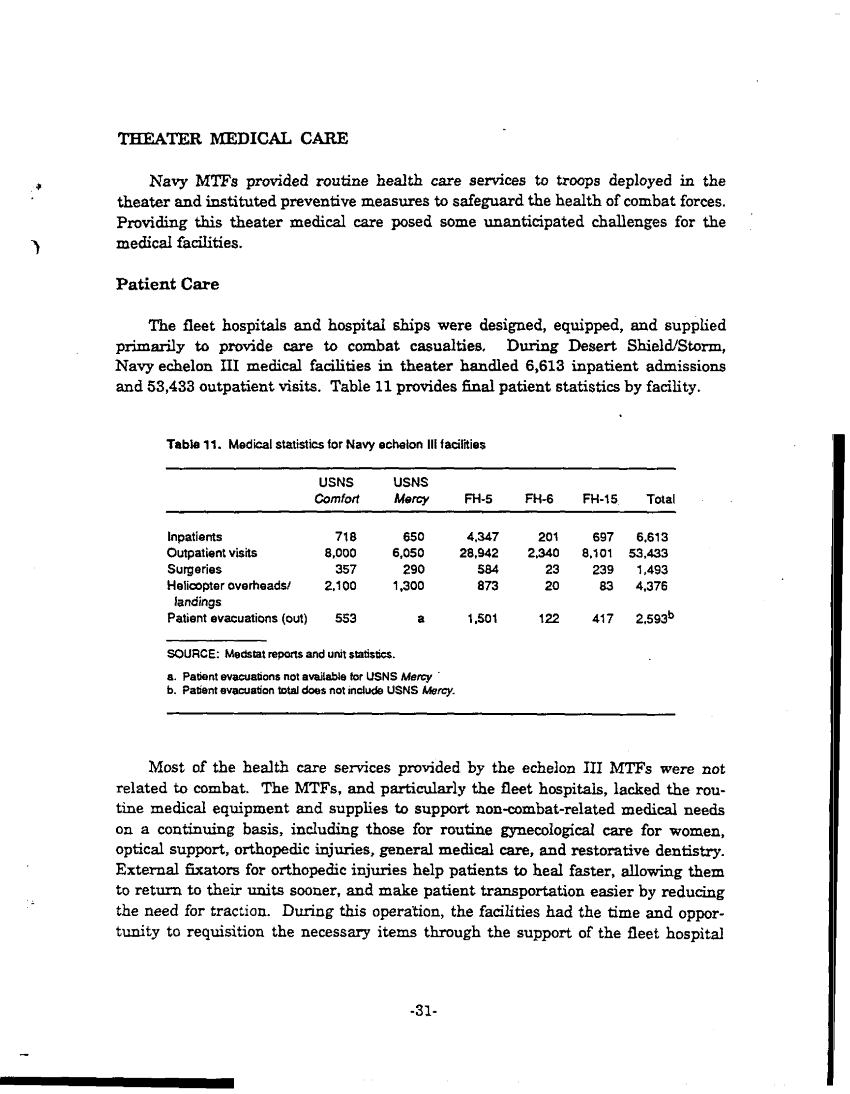 THEATER MEDICAL CARE

Navy MTFs provided routine health care services to troops deployed in the theater and instituted preventive measures to safeguard the health of combat forces. Providing this theater medical care posed some unanticipated challenges for the medical facilities.

Patient Care

The fleet hospitals and hospital ships were designed, equipped, and supplied primarily to provide care to combat casualties. During Desert Shield/Storm, Navy echelon III medical facilities in theater handled 6,613 inpatient admissions and 53,433 outpatient visits. Table 11 provides final patient statistics by facility.

Table 11. Medical statistics for Navy echelon III facilities

| | USNS Comfort | USNS Mercy | FH-5 | FH-6 | FH-15 | Total |
|---|---|---|---|---|---|---|
| Inpatients | 718 | 650 | 4,347 | 201 | 697 | 6,613 |
| Outpatient visits | 8,000 | 6,050 | 28,942 | 2,340 | 8,101 | 53,433 |
| Surgeries | 357 | 290 | 584 | 23 | 239 | 1,493 |
| Helicopter overheads/ landings | 2,100 | 1,300 | 873 | 20 | 83 | 4,376 |
| Patient evacuations (out) | 553 | a | 1,501 | 122 | 417 | 2,593$^b$ |

SOURCE: Medstat reports and unit statistics.
a. Patient evacuations not available for USNS Mercy
b. Patient evacuation total does not include USNS Mercy.

Most of the health care services provided by the echelon III MTFs were not related to combat. The MTFs, and particularly the fleet hospitals, lacked the routine medical equipment and supplies to support non-combat-related medical needs on a continuing basis, including those for routine gynecological care for women, optical support, orthopedic injuries, general medical care, and restorative dentistry. External fixators for orthopedic injuries help patients to heal faster, allowing them to return to their units sooner, and make patient transportation easier by reducing the need for traction. During this operation, the facilities had the time and opportunity to requisition the necessary items through the support of the fleet hospital

-31-